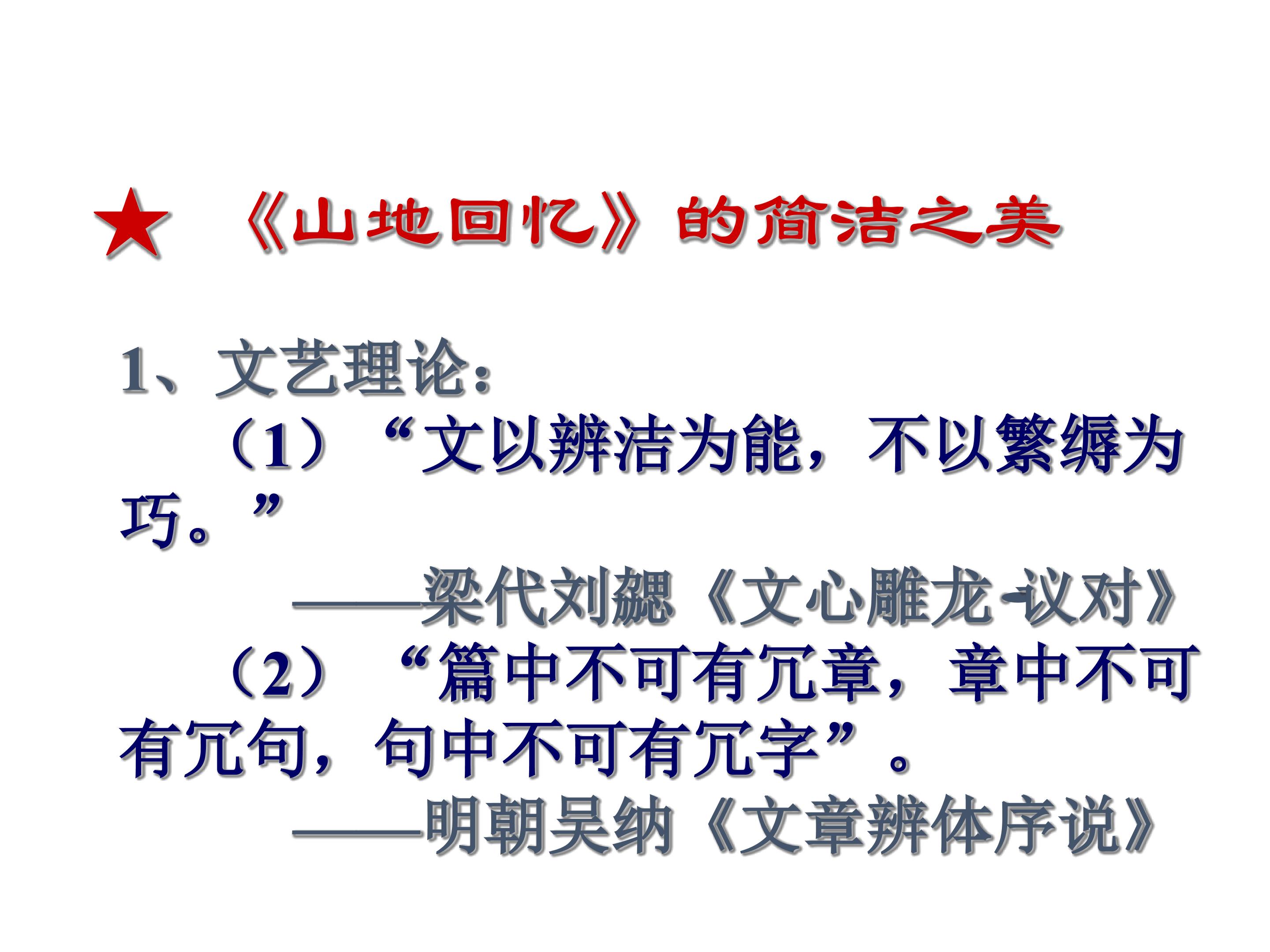 ★ 《山地回忆》的简洁之美

1、文艺理论：

（1）“文以辨洁为能，不以繁缛为巧。”

——梁代刘勰《文心雕龙·议对》

（2）“篇中不可有冗章，章中不可有冗句，句中不可有冗字”。

——明朝吴纳《文章辨体序说》